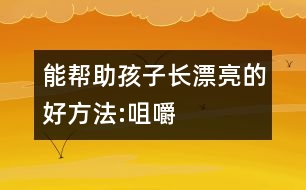 能帮助孩子长漂亮的好方法:咀嚼